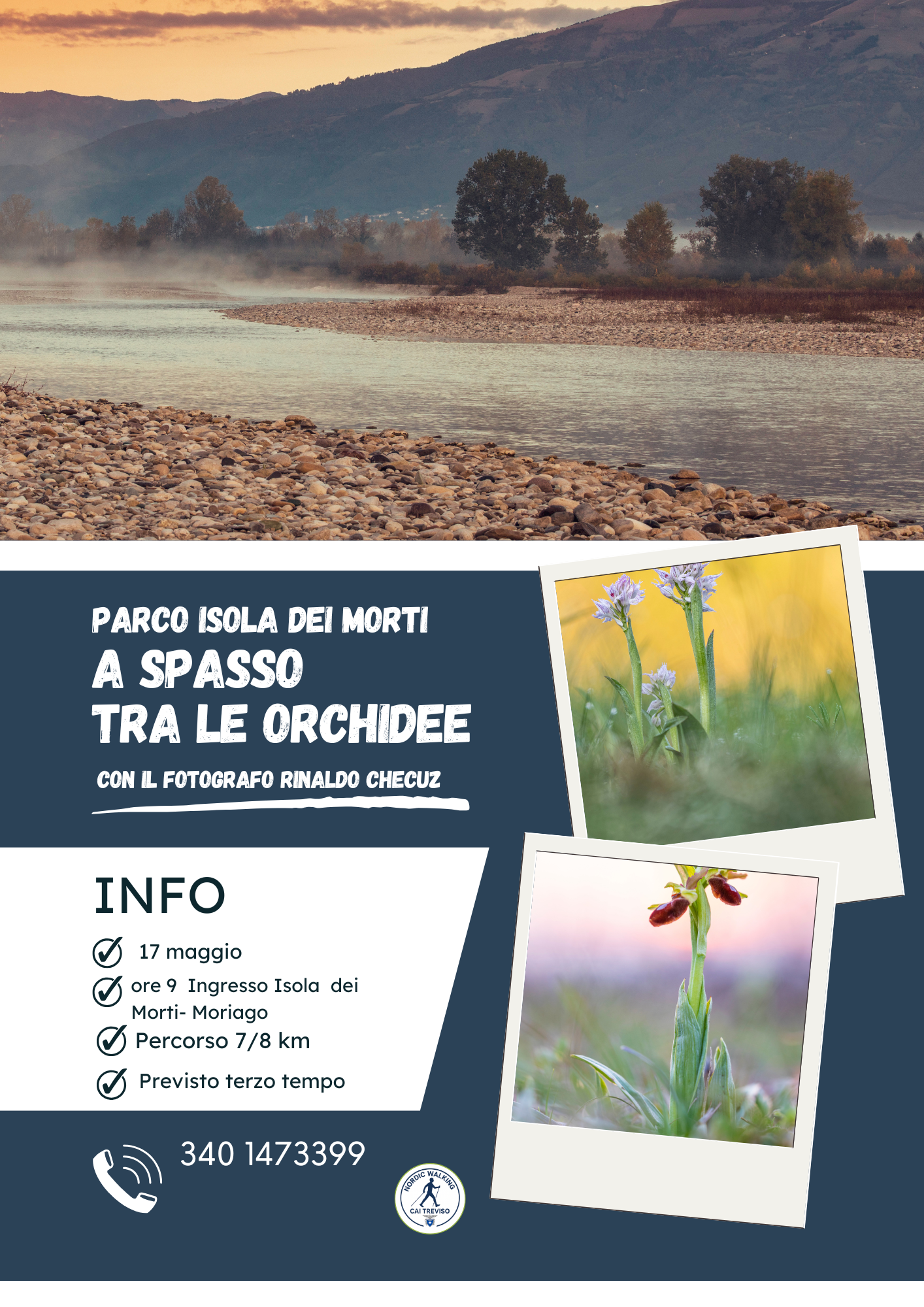 PARCO ISOLA DEI MORTI
A SPASSO
TRA LE ORCHIDEE

CON IL FOTOGRAFO RINALDO CHECUZ

INFO

✓ 17 maggio
✓ ore 9 Ingresso Isola dei Morti- Moriago
✓ Percorso 7/8 km
✓ Previsto terzo tempo

340 1473399

NORDIC WALKING
CAI TREVISO